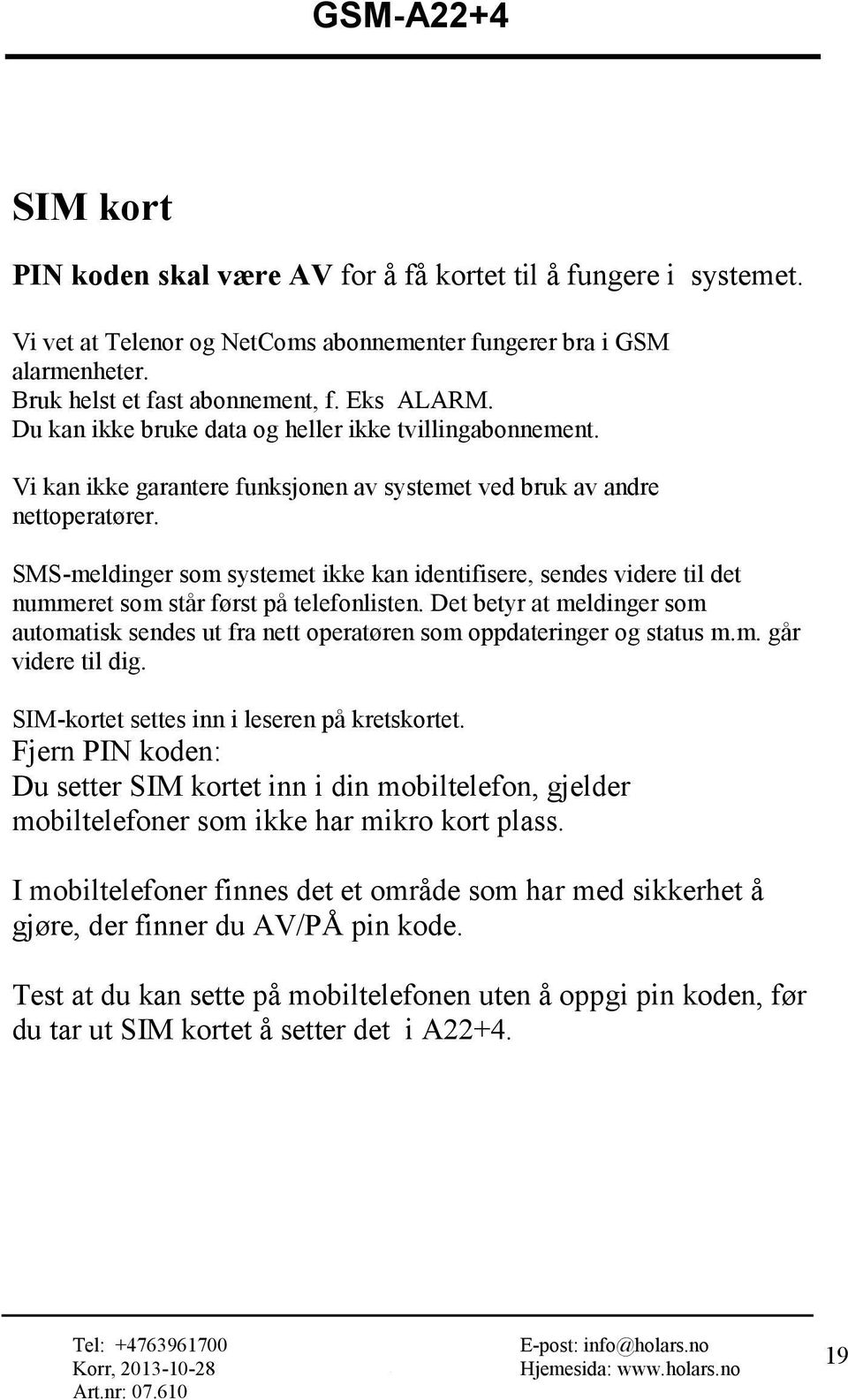 GSM-A22+4

SIM kort

PIN koden skal være AV for å få kortet til å fungere i systemet.

Vi vet at Telenor og NetComs abonnementer fungerer bra i GSM alarmenheter.
Bruk helst et fast abonnement, f. Eks ALARM.
Du kan ikke bruke data og heller ikke tvillingabonnement.

Vi kan ikke garantere funksjonen av systemet ved bruk av andre nettoperatører.

SMS-meldinger som systemet ikke kan identifisere, sendes videre til det nummeret som står først på telefonlisten. Det betyr at meldinger som automatisk sendes ut fra nett operatøren som oppdateringer og status m.m. går videre til dig.

SIM-kortet settes inn i leseren på kretskortet.
Fjern PIN koden:
Du setter SIM kortet inn i din mobiltelefon, gjelder mobiltelefoner som ikke har mikro kort plass.

I mobiltelefoner finnes det et område som har med sikkerhet å gjøre, der finner du AV/PÅ pin kode.

Test at du kan sette på mobiltelefonen uten å oppgi pin koden, før du tar ut SIM kortet å setter det i A22+4.

Tel: +4763961700
Korr, 2013-10-28
Art.nr: 07.610

E-post: info@holars.no
Hjemesida: www.holars.no

19